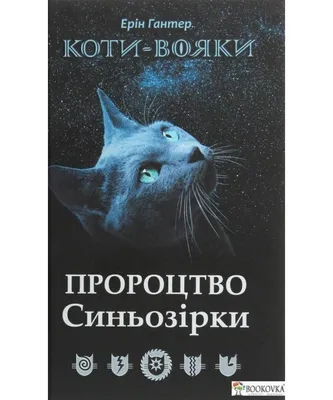 Ерін Гантер

КОТИ-ВОЯКИ

ПРОРОЦТВО
Синьозірки

BOOKOVKA